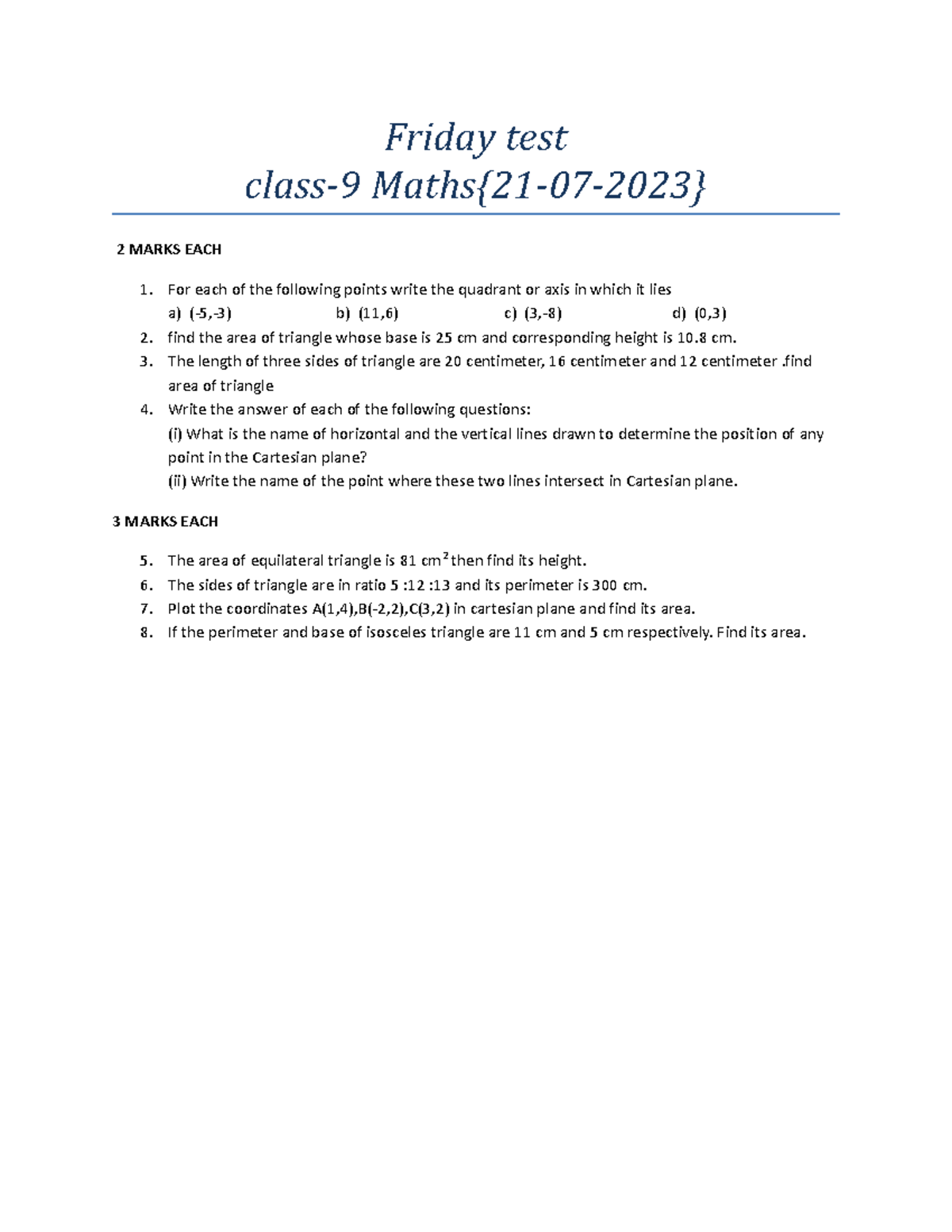 Friday test
class-9 Maths{21-07-2023}

2 MARKS EACH

1. For each of the following points write the quadrant or axis in which it lies
a) (-5,-3) b) (11,6) c) (3,-8) d) (0,3)
2. find the area of triangle whose base is 25 cm and corresponding height is 10.8 cm.
3. The length of three sides of triangle are 20 centimeter, 16 centimeter and 12 centimeter .find area of triangle
4. Write the answer of each of the following questions:
(i) What is the name of horizontal and the vertical lines drawn to determine the position of any point in the Cartesian plane?
(ii) Write the name of the point where these two lines intersect in Cartesian plane.

3 MARKS EACH

5. The area of equilateral triangle is 81 $cm^2$ then find its height.
6. The sides of triangle are in ratio 5 :12 :13 and its perimeter is 300 cm.
7. Plot the coordinates A(1,4),B(-2,2),C(3,2) in cartesian plane and find its area.
8. If the perimeter and base of isosceles triangle are 11 cm and 5 cm respectively. Find its area.